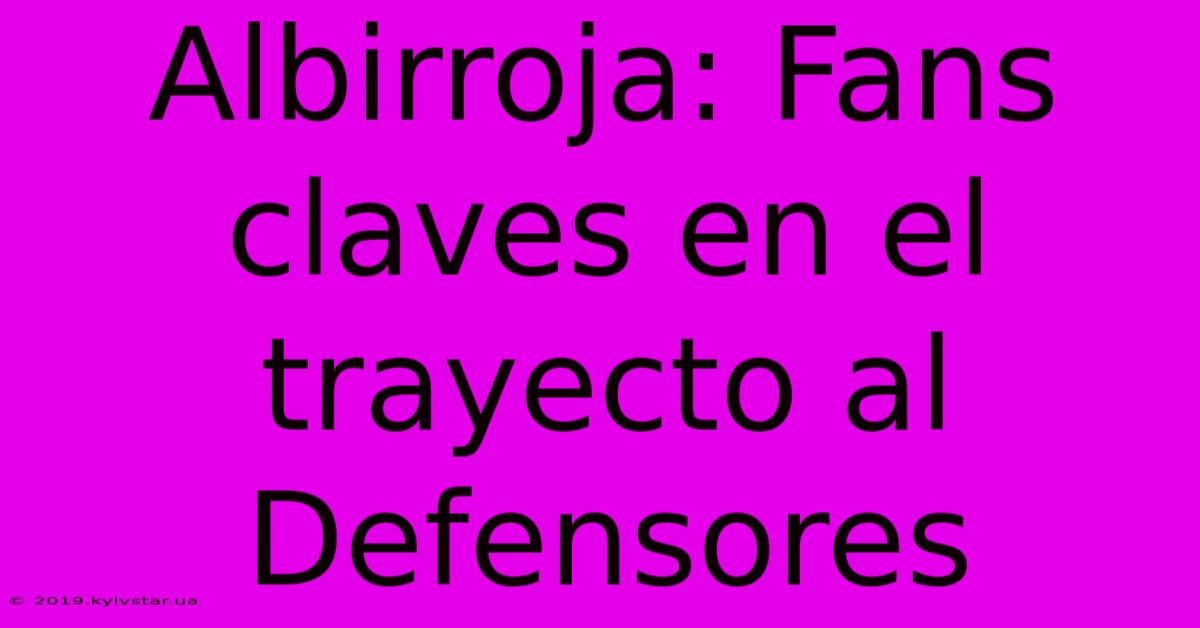 Albirroja: Fans claves en el trayecto al Defensores

© 2019.kyivstar.ua